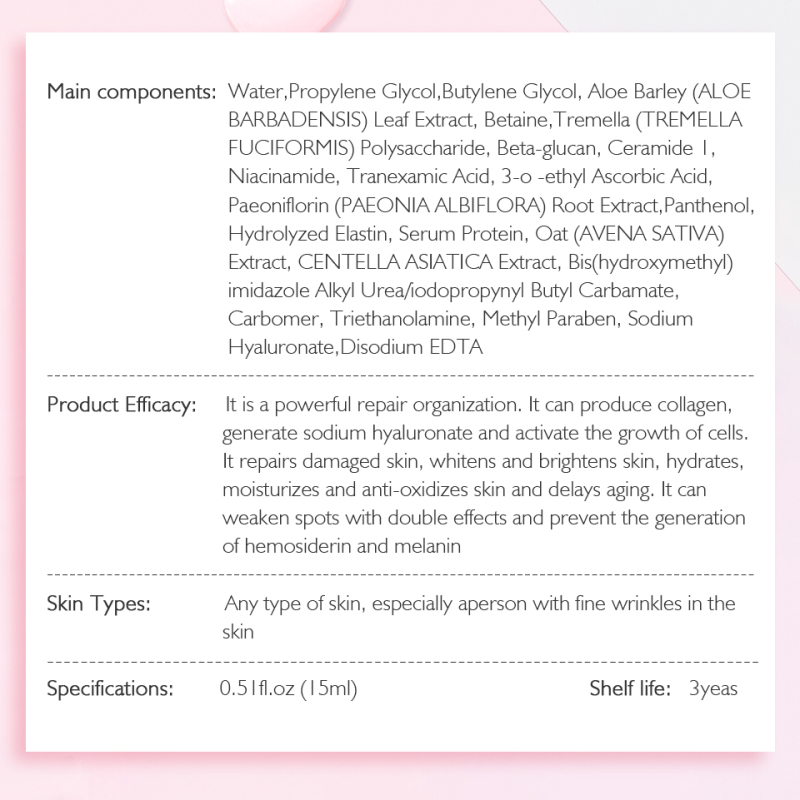 Main components: Water,Propylene Glycol,Butylene Glycol, Aloe Barley (ALOE BARBADENSIS) Leaf Extract, Betaine,Tremella (TREMELLA FUCIFORMIS) Polysaccharide, Beta-glucan, Ceramide 1, Niacinamide, Tranexamic Acid, 3-o -ethyl Ascorbic Acid, Paeoniflorin (PAEONIA ALBIFLORA) Root Extract,Panthenol, Hydrolyzed Elastin, Serum Protein, Oat (AVENA SATIVA) Extract, CENTELLA ASIATICA Extract, Bis(hydroxymethyl) imidazole Alkyl Urea/iodopropynyl Butyl Carbamate, Carbomer, Triethanolamine, Methyl Paraben, Sodium Hyaluronate,Disodium EDTA

Product Efficacy: It is a powerful repair organization. It can produce collagen, generate sodium hyaluronate and activate the growth of cells. It repairs damaged skin, whitens and brightens skin, hydrates, moisturizes and anti-oxidizes skin and delays aging. It can weaken spots with double effects and prevent the generation of hemosiderin and melanin

Skin Types: Any type of skin, especially aperson with fine wrinkles in the skin

Specifications: 0.51fl.oz (15ml)

Shelf life: 3yeas